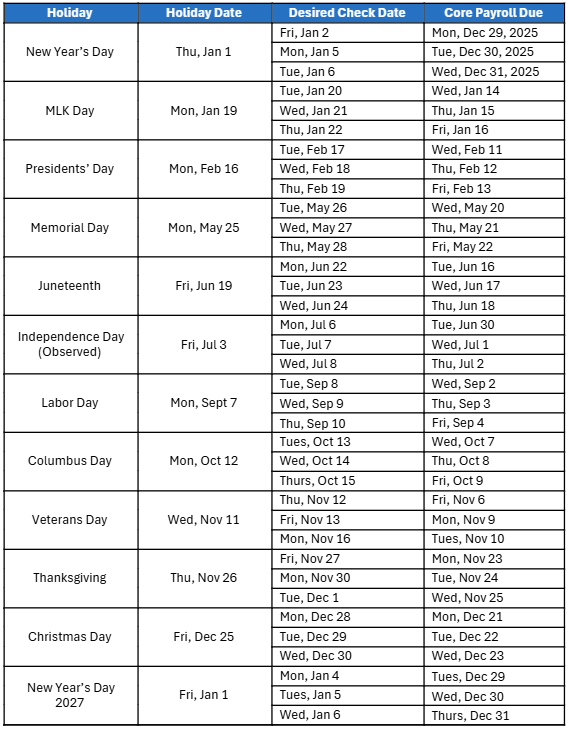 | Holiday | Holiday Date | Desired Check Date | Core Payroll Due |
|---|---|---|---|
| New Year's Day | Thu, Jan 1 | Fri, Jan 2 | Mon, Dec 29, 2025 |
| | | Mon, Jan 5 | Tue, Dec 30, 2025 |
| | | Tue, Jan 6 | Wed, Dec 31, 2025 |
| MLK Day | Mon, Jan 19 | Tue, Jan 20 | Wed, Jan 14 |
| | | Wed, Jan 21 | Thu, Jan 15 |
| | | Thu, Jan 22 | Fri, Jan 16 |
| Presidents' Day | Mon, Feb 16 | Tue, Feb 17 | Wed, Feb 11 |
| | | Wed, Feb 18 | Thu, Feb 12 |
| | | Thu, Feb 19 | Fri, Feb 13 |
| Memorial Day | Mon, May 25 | Tue, May 26 | Wed, May 20 |
| | | Wed, May 27 | Thu, May 21 |
| | | Thu, May 28 | Fri, May 22 |
| Juneteenth | Fri, Jun 19 | Mon, Jun 22 | Tue, Jun 16 |
| | | Tue, Jun 23 | Wed, Jun 17 |
| | | Wed, Jun 24 | Thu, Jun 18 |
| Independence Day (Observed) | Fri, Jul 3 | Mon, Jul 6 | Tue, Jun 30 |
| | | Tue, Jul 7 | Wed, Jul 1 |
| | | Wed, Jul 8 | Thu, Jul 2 |
| Labor Day | Mon, Sept 7 | Tue, Sep 8 | Wed, Sep 2 |
| | | Wed, Sep 9 | Thu, Sep 3 |
| | | Thu, Sep 10 | Fri, Sep 4 |
| Columbus Day | Mon, Oct 12 | Tues, Oct 13 | Wed, Oct 7 |
| | | Wed, Oct 14 | Thu, Oct 8 |
| | | Thurs, Oct 15 | Fri, Oct 9 |
| Veterans Day | Wed, Nov 11 | Thu, Nov 12 | Fri, Nov 6 |
| | | Fri, Nov 13 | Mon, Nov 9 |
| | | Mon, Nov 16 | Tues, Nov 10 |
| Thanksgiving | Thu, Nov 26 | Fri, Nov 27 | Mon, Nov 23 |
| | | Mon, Nov 30 | Tue, Nov 24 |
| | | Tue, Dec 1 | Wed, Nov 25 |
| Christmas Day | Fri, Dec 25 | Mon, Dec 28 | Mon, Dec 21 |
| | | Tue, Dec 29 | Tue, Dec 22 |
| | | Wed, Dec 30 | Wed, Dec 23 |
| New Year's Day 2027 | Fri, Jan 1 | Mon, Jan 4 | Tues, Dec 29 |
| | | Tues, Jan 5 | Wed, Dec 30 |
| | | Wed, Jan 6 | Thurs, Dec 31 |